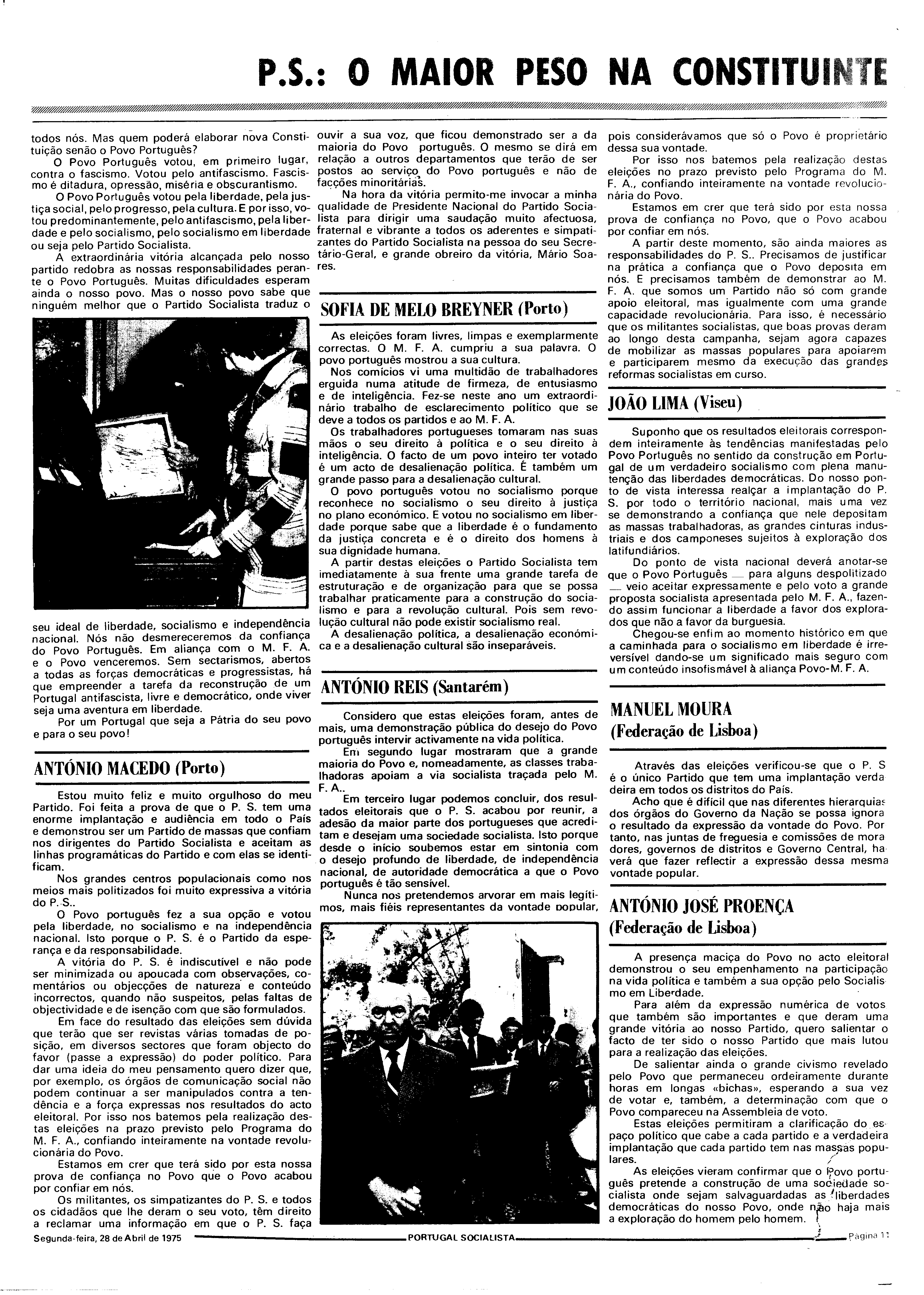 P.S.: O MAIOR PESO NA CONSTITUINTE

todos nós. Mas quem poderá elaborar nova Constituição senão o Povo Português?
O Povo Português votou, em primeiro lugar, contra o fascismo. Votou pelo antifascismo. Fascismo é ditadura, opressão, miséria e obscurantismo.
O Povo Português votou pela liberdade, pela justiça social, pelo progresso, pela cultura. E por isso, votou predominantemente, pelo antifascismo, pela liberdade e pelo socialismo, pelo socialismo em liberdade ou seja pelo Partido Socialista.
A extraordinária vitória alcançada pelo nosso partido redobra as nossas responsabilidades perante o Povo Português. Muitas dificuldades esperam ainda o nosso povo. Mas o nosso povo sabe que ninguém melhor que o Partido Socialista traduz o seu ideal de liberdade, socialismo e independência nacional. Nós não desmereceremos da confiança do Povo Português. Em aliança com o M. F. A. e o Povo venceremos. Sem sectarismos, abertos a todas as forças democráticas e progressistas, há que empreender a tarefa da reconstrução de um Portugal antifascista, livre e democrático, onde viver seja uma aventura em liberdade.
Por um Portugal que seja a Pátria do seu povo e para o seu povo!

ANTÓNIO MACEDO (Porto)

Estou muito feliz e muito orgulhoso do meu Partido. Foi feita a prova de que o P. S. tem uma enorme implantação e audiência em todo o País e demonstrou ser um Partido de massas que confiam nos dirigentes do Partido Socialista e aceitam as linhas programáticas do Partido e com elas se identificam.
Nos grandes centros populacionais como nos meios mais politizados foi muito expressiva a vitória do P. S..
O Povo português fez a sua opção e votou pela liberdade, no socialismo e na independência nacional. Isto porque o P. S. é o Partido da esperança e da responsabilidade.
A vitória do P. S. é indiscutível e não pode ser minimizada ou apoucada com observações, comentários ou objecções de natureza e conteúdo incorrectos, quando não suspeitos, pelas faltas de objectividade e de isenção com que são formulados.
Em face do resultado das eleições sem dúvida que terão que ser revistas várias tomadas de posição, em diversos sectores que foram objecto do favor (passe a expressão) do poder político. Para dar uma ideia do meu pensamento quero dizer que, por exemplo, os órgãos de comunicação social não podem continuar a ser manipulados contra a tendência e a força expressas nos resultados do acto eleitoral. Por isso nos batemos pela realização destas eleições na prazo previsto pelo Programa do M. F. A., confiando inteiramente na vontade revolucionária do Povo.
Estamos em crer que terá sido por esta nossa prova de confiança no Povo que o Povo acabou por confiar em nós.
Os militantes, os simpatizantes do P. S. e todos os cidadãos que lhe deram o seu voto, têm direito a reclamar uma informação em que o P. S. faça ouvir a sua voz, que ficou demonstrado ser a da maioria do Povo português. O mesmo se dirá em relação a outros departamentos que terão de ser postos ao serviço do Povo português e não de facções minoritárias.
Na hora da vitória permito-me invocar a minha qualidade de Presidente Nacional do Partido Socialista para dirigir uma saudação muito afectuosa, fraternal e vibrante a todos os aderentes e simpatizantes do Partido Socialista na pessoa do seu Secretário-Geral, e grande obreiro da vitória, Mário Soares.

SOFIA DE MELO BREYNER (Porto)

As eleições foram livres, limpas e exemplarmente correctas. O M. F. A. cumpriu a sua palavra. O povo português mostrou a sua cultura.
Nos comícios vi uma multidão de trabalhadores erguida numa atitude de firmeza, de entusiasmo e de inteligência. Fez-se neste ano um extraordinário trabalho de esclarecimento político que se deve a todos os partidos e ao M. F. A.
Os trabalhadores portugueses tomaram nas suas mãos o seu direito à política e o seu direito à inteligência. O facto de um povo inteiro ter votado é um acto de desalienação política. É também um grande passo para a desalienação cultural.
O povo português votou no socialismo porque reconhece no socialismo o seu direito à justiça no plano económico. E votou no socialismo em liberdade porque sabe que a liberdade é o fundamento da justiça concreta e é o direito dos homens à sua dignidade humana.
A partir destas eleições o Partido Socialista tem imediatamente à sua frente uma grande tarefa de estruturação e de organização para que se possa trabalhar praticamente para a construção do socialismo e para a revolução cultural. Pois sem revolução cultural não pode existir socialismo real.
A desalienação política, a desalienação económica e a desalienação cultural são inseparáveis.

ANTÓNIO REIS (Santarém)

Considero que estas eleições foram, antes de mais, uma demonstração pública do desejo do Povo português intervir activamente na vida política.
Em segundo lugar mostraram que a grande maioria do Povo e, nomeadamente, as classes trabalhadoras apoiam a via socialista traçada pelo M. F. A..
Em terceiro lugar podemos concluir, dos resultados eleitorais que o P. S. acabou por reunir, a adesão da maior parte dos portugueses que acreditam e desejam uma sociedade socialista. Isto porque desde o início soubemos estar em sintonia com o desejo profundo de liberdade, de independência nacional, de autoridade democrática a que o Povo português é tão sensível.
Nunca nos pretendemos arvorar em mais legítimos, mais fiéis representantes da vontade popular, pois considerávamos que só o Povo é proprietário dessa sua vontade.
Por isso nos batemos pela realização destas eleições no prazo previsto pelo Programa do M. F. A., confiando inteiramente na vontade revolucionária do Povo.
Estamos em crer que terá sido por esta nossa prova de confiança no Povo, que o Povo acabou por confiar em nós.
A partir deste momento, são ainda maiores as responsabilidades do P. S.. Precisamos de justificar na prática a confiança que o Povo deposita em nós. E precisamos também de demonstrar ao M. F. A. que somos um Partido não só com grande apoio eleitoral, mas igualmente com uma grande capacidade revolucionária. Para isso, é necessário que os militantes socialistas, que boas provas deram ao longo desta campanha, sejam agora capazes de mobilizar as massas populares para apoiarem e participarem mesmo da execução das grandes reformas socialistas em curso.

JOÃO LIMA (Viseu)

Suponho que os resultados eleitorais correspondem inteiramente às tendências manifestadas pelo Povo Português no sentido da construção em Portugal de um verdadeiro socialismo com plena manutenção das liberdades democráticas. Do nosso ponto de vista interessa realçar a implantação do P. S. por todo o território nacional, mais uma vez se demonstrando a confiança que nele depositam as massas trabalhadoras, as grandes cinturas industriais e dos camponeses sujeitos à exploração dos latifundiários.
Do ponto de vista nacional deverá anotar-se que o Povo Português — para alguns despolitizado — veio aceitar expressamente e pelo voto a grande proposta socialista apresentada pelo M. F. A., fazendo assim funcionar a liberdade a favor dos explorados que não a favor da burguesia.
Chegou-se enfim ao momento histórico em que a caminhada para o socialismo em liberdade é irreversível dando-se um significado mais seguro com um conteúdo insofismável à aliança Povo-M. F. A.

MANUEL MOURA (Federação de Lisboa)

Através das eleições verificou-se que o P. S é o único Partido que tem uma implantação verdadeira em todos os distritos do País.
Acho que é difícil que nas diferentes hierarquias dos órgãos do Governo da Nação se possa ignora o resultado da expressão da vontade do Povo. Portanto, nas juntas de freguesia e comissões de moradores, governos de distritos e Governo Central, haverá que fazer reflectir a expressão dessa mesma vontade popular.

ANTÓNIO JOSÉ PROENÇA (Federação de Lisboa)

A presença maciça do Povo no acto eleitoral demonstrou o seu empenhamento na participação na vida política e também a sua opção pelo Socialismo em Liberdade.
Para além da expressão numérica de votos que também são importantes e que deram uma grande vitória ao nosso Partido, quero salientar o facto de ter sido o nosso Partido que mais lutou para a realização das eleições.
De salientar ainda o grande civismo revelado pelo Povo que permaneceu ordeiramente durante horas em longas «bichas», esperando a sua vez de votar e, também, a determinação com que o Povo compareceu na Assembleia de voto.
Estas eleições permitiram a clarificação do espaço político que cabe a cada partido e a verdadeira implantação que cada partido tem nas massas populares.
As eleições vieram confirmar que o Povo português pretende a construção de uma sociedade socialista onde sejam salvaguardadas as liberdades democráticas do nosso Povo, onde não haja mais a exploração do homem pelo homem.

Segunda-feira, 28 de Abril de 1975 PORTUGAL SOCIALISTA Página 11